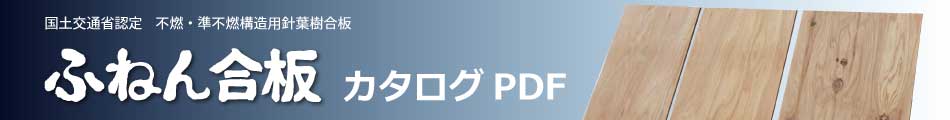 国土交通省認定　不燃・準不燃構造用針葉樹合板

ふねん合板 カタログ PDF